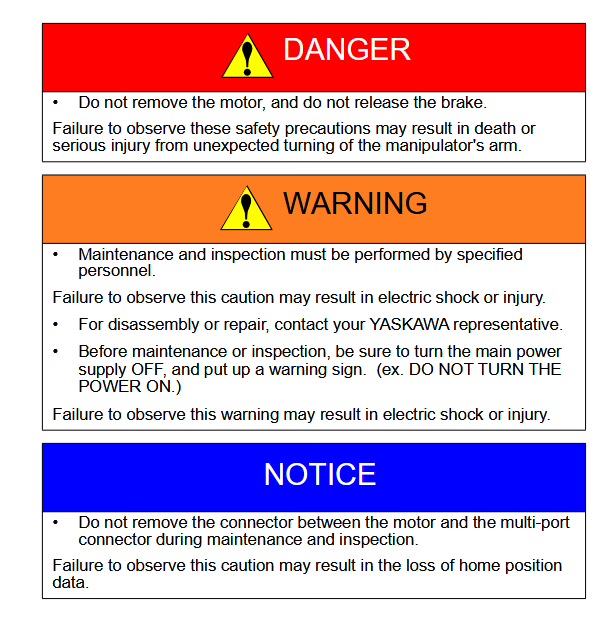 DANGER

• Do not remove the motor, and do not release the brake.

Failure to observe these safety precautions may result in death or serious injury from unexpected turning of the manipulator's arm.

WARNING

• Maintenance and inspection must be performed by specified personnel.

Failure to observe this caution may result in electric shock or injury.

• For disassembly or repair, contact your YASKAWA representative.

• Before maintenance or inspection, be sure to turn the main power supply OFF, and put up a warning sign. (ex. DO NOT TURN THE POWER ON.)

Failure to observe this warning may result in electric shock or injury.

NOTICE

• Do not remove the connector between the motor and the multi-port connector during maintenance and inspection.

Failure to observe this caution may result in the loss of home position data.